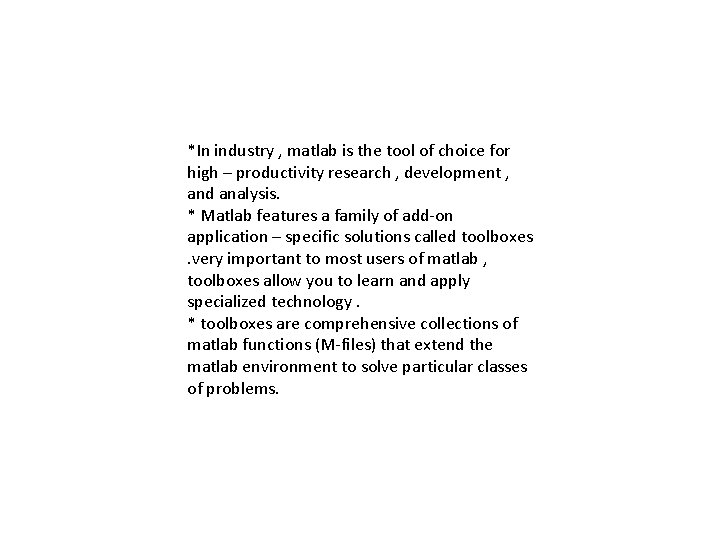 *In industry , matlab is the tool of choice for high – productivity research , development , and analysis.

* Matlab features a family of add-on application – specific solutions called toolboxes .very important to most users of matlab , toolboxes allow you to learn and apply specialized technology .

* toolboxes are comprehensive collections of matlab functions (M-files) that extend the matlab environment to solve particular classes of problems.